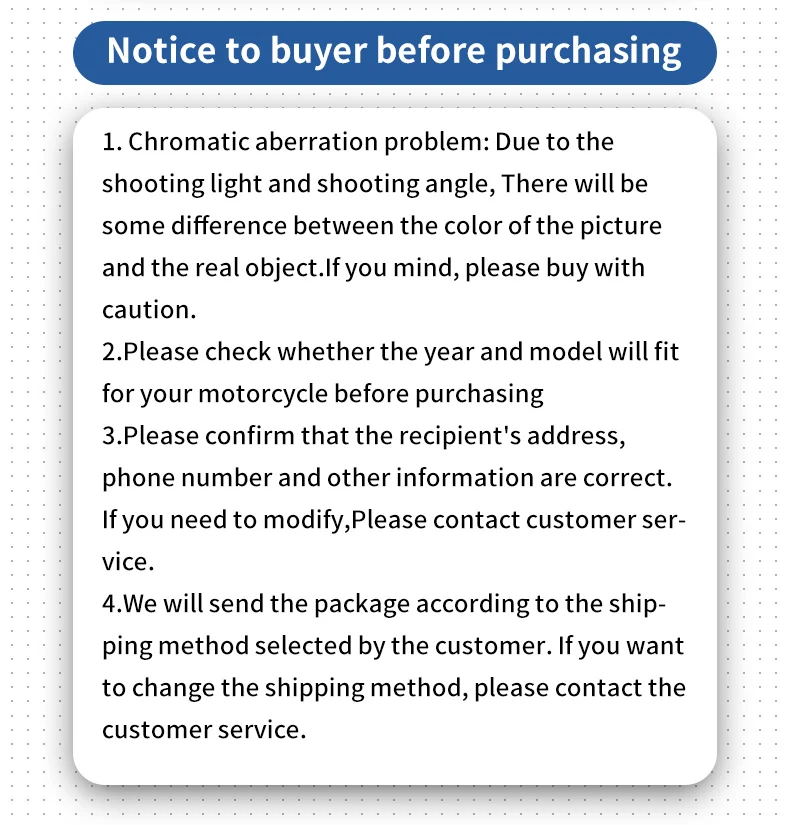 Notice to buyer before purchasing

1. Chromatic aberration problem: Due to the shooting light and shooting angle, There will be some difference between the color of the picture and the real object.If you mind, please buy with caution.
2.Please check whether the year and model will fit for your motorcycle before purchasing
3.Please confirm that the recipient's address, phone number and other information are correct. If you need to modify,Please contact customer service.
4.We will send the package according to the shipping method selected by the customer. If you want to change the shipping method, please contact the customer service.